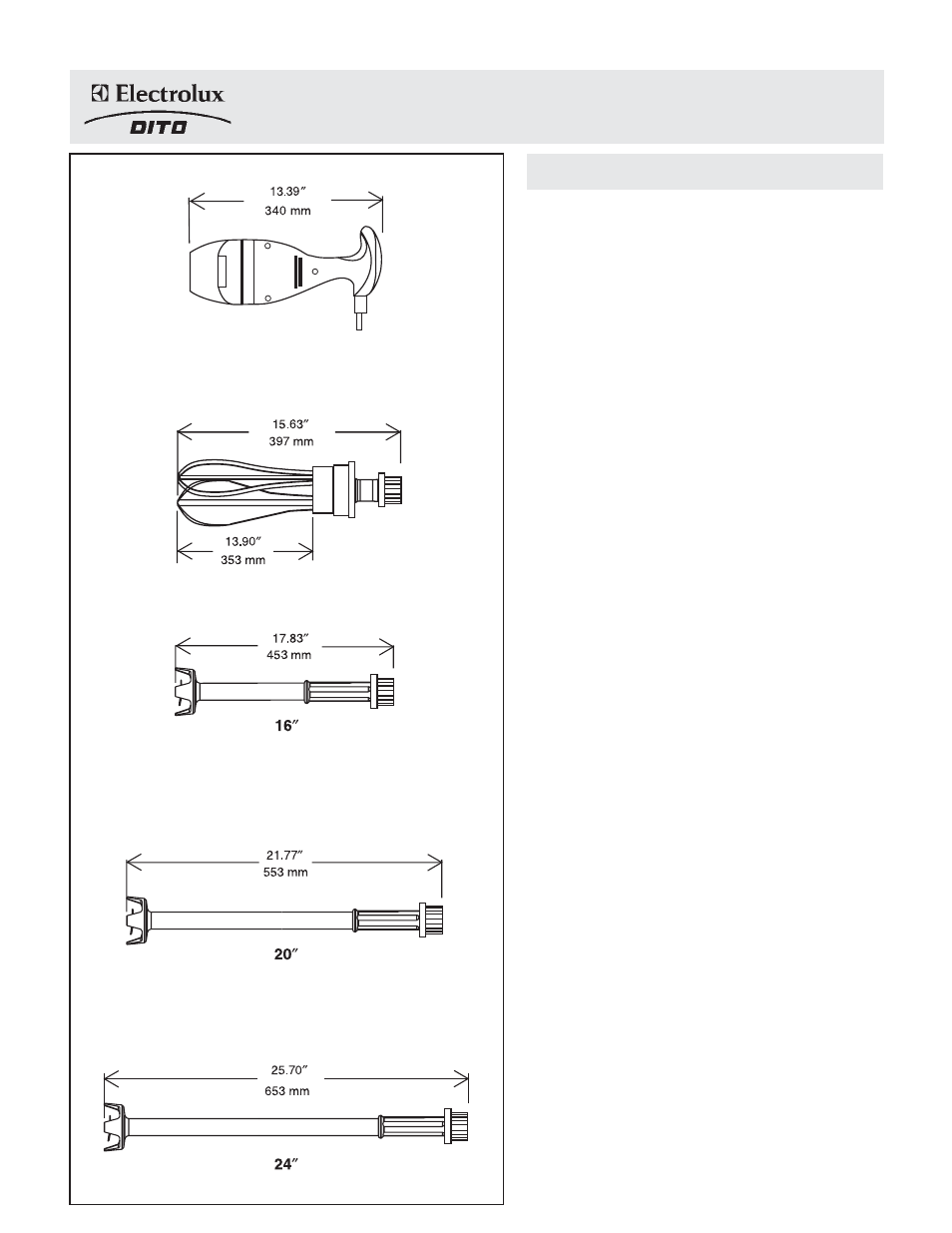 Electrolux
DITO

13.39″
340 mm

15.63″
397 mm

13.90″
353 mm

17.83″
453 mm

16″

21.77″
553 mm

20″

25.70″
653 mm

24″